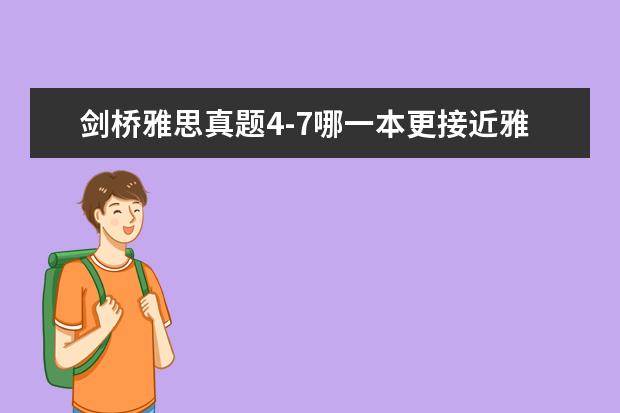 剑桥雅思真题4-7哪一本更接近雅